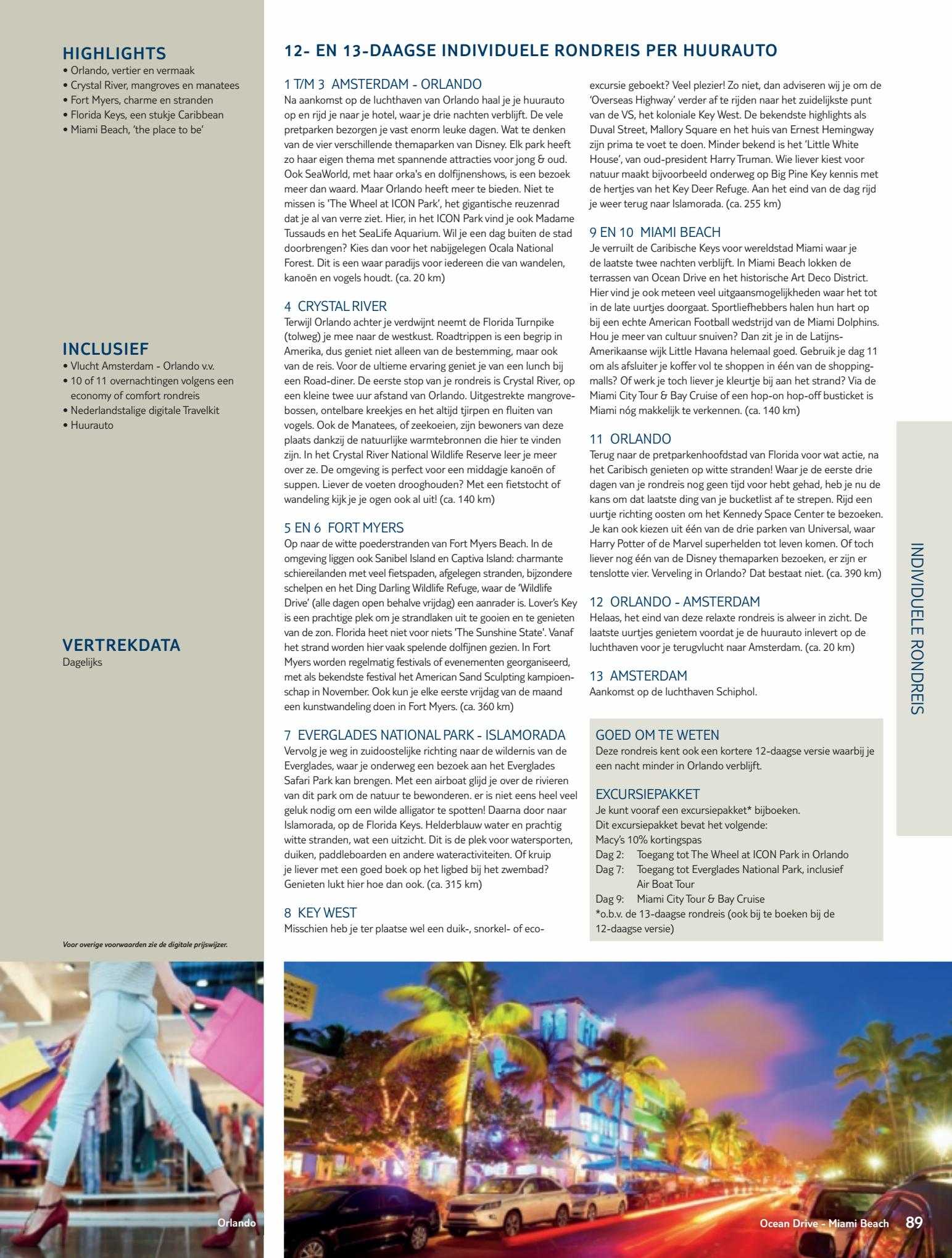 HIGHLIGHTS
• Orlando, vertier en vermaak
• Crystal River, mangroves en manatees
• Fort Myers, charme en stranden
• Florida Keys, een stukje Caribbean
• Miami Beach, 'the place to be'

INCLUSIEF
• Vlucht Amsterdam - Orlando v.v.
• 10 of 11 overnachtingen volgens een economy of comfort rondreis
• Nederlandstalige digitale Travelkit
• Huurauto

VERTREKDATA
Dagelijks

Voor overige voorwaarden zie de digitale prijswijzer.

12- EN 13-DAAGSE INDIVIDUELE RONDREIS PER HUURAUTO

1 T/M 3 AMSTERDAM - ORLANDO
Na aankomst op de luchthaven van Orlando haal je je huurauto op en rijd je naar je hotel, waar je drie nachten verblijft. De vele pretparken bezorgen je vast enorm leuke dagen. Wat te denken van de vier verschillende themaparken van Disney. Elk park heeft zo haar eigen thema met spannende attracties voor jong & oud. Ook SeaWorld, met haar orka's en dolfijnenshows, is een bezoek meer dan waard. Maar Orlando heeft meer te bieden. Niet te missen is 'The Wheel at ICON Park', het gigantische reuzenrad dat je al van verre ziet. Hier, in het ICON Park vind je ook Madame Tussauds en het SeaLife Aquarium. Wil je een dag buiten de stad doorbrengen? Kies dan voor het nabijgelegen Ocala National Forest. Dit is een waar paradijs voor iedereen die van wandelen, kanoën en vogels houdt. (ca. 20 km)

4 CRYSTAL RIVER
Terwijl Orlando achter je verdwijnt neemt de Florida Turnpike (tolweg) je mee naar de westkust. Roadtrippen is een begrip in Amerika, dus geniet niet alleen van de bestemming, maar ook van de reis. Voor de ultieme ervaring geniet je van een lunch bij een Road-diner. De eerste stop van je rondreis is Crystal River, op een kleine twee uur afstand van Orlando. Uitgestrekte mangrovebossen, ontelbare kreekjes en het altijd tjirpen en fluiten van vogels. Ook de Manatees, of zeekoeien, zijn bewoners van deze plaats dankzij de natuurlijke warmtebronnen die hier te vinden zijn. In het Crystal River National Wildlife Reserve leer je meer over ze. De omgeving is perfect voor een middagje kanoën of suppen. Liever de voeten drooghouden? Met een fietstocht of wandeling kijk je je ogen ook al uit! (ca. 140 km)

5 EN 6 FORT MYERS
Op naar de witte poederstranden van Fort Myers Beach. In de omgeving liggen ook Sanibel Island en Captiva Island: charmante schiereilanden met veel fietspaden, afgelegen stranden, bijzondere schelpen en het Ding Darling Wildlife Refuge, waar de 'Wildlife Drive' (alle dagen open behalve vrijdag) een aanrader is. Lover's Key is een prachtige plek om je strandlaken uit te gooien en te genieten van de zon. Florida heet niet voor niets 'The Sunshine State'. Vanaf het strand worden hier vaak spelende dolfijnen gezien. In Fort Myers worden regelmatig festivals of evenementen georganiseerd, met als bekendste festival het American Sand Sculpting kampioenschap in November. Ook kun je elke eerste vrijdag van de maand een kunstwandeling doen in Fort Myers. (ca. 360 km)

7 EVERGLADES NATIONAL PARK - ISLAMORADA
Vervolg je weg in zuidoostelijke richting naar de wildernis van de Everglades, waar je onderweg een bezoek aan het Everglades Safari Park kan brengen. Met een airboat glijd je over de rivieren van dit park om de natuur te bewonderen. er is niet eens heel veel geluk nodig om een wilde alligator te spotten! Daarna door naar Islamorada, op de Florida Keys. Helderblauw water en prachtig witte stranden, wat een uitzicht. Dit is de plek voor watersporten, duiken, paddleboarden en andere wateractiviteiten. Of kruip je liever met een goed boek op het ligbed bij het zwembad? Genieten lukt hier hoe dan ook. (ca. 315 km)

8 KEY WEST
Misschien heb je ter plaatse wel een duik-, snorkel- of eco-excursie geboekt? Veel plezier! Zo niet, dan adviseren wij je om de 'Overseas Highway' verder af te rijden naar het zuidelijkste punt van de VS, het koloniale Key West. De bekendste highlights als Duval Street, Mallory Square en het huis van Ernest Hemingway zijn prima te voet te doen. Minder bekend is het 'Little White House', van oud-president Harry Truman. Wie liever kiest voor natuur maakt bijvoorbeeld onderweg op Big Pine Key kennis met de hertjes van het Key Deer Refuge. Aan het eind van de dag rijd je weer terug naar Islamorada. (ca. 255 km)

9 EN 10 MIAMI BEACH
Je verruilt de Caribische Keys voor wereldstad Miami waar je de laatste twee nachten verblijft. In Miami Beach lokken de terrassen van Ocean Drive en het historische Art Deco District. Hier vind je ook meteen veel uitgaansmogelijkheden waar het tot in de late uurtjes doorgaat. Sportliefhebbers halen hun hart op bij een echte American Football wedstrijd van de Miami Dolphins. Hou je meer van cultuur snuiven? Dan zit je in de Latijns-Amerikaanse wijk Little Havana helemaal goed. Gebruik je dag 11 om als afsluiter je koffer vol te shoppen in één van de shoppingmalls? Of werk je toch liever je kleurtje bij aan het strand? Via de Miami City Tour & Bay Cruise of een hop-on hop-off busticket is Miami nóg makkelijk te verkennen. (ca. 140 km)

11 ORLANDO
Terug naar de pretparkenhoofdstad van Florida voor wat actie, na het Caribisch genieten op witte stranden! Waar je de eerste drie dagen van je rondreis nog geen tijd voor hebt gehad, heb je nu de kans om dat laatste ding van je bucketlist af te strepen. Rijd een uurtje richting oosten om het Kennedy Space Center te bezoeken. Je kan ook kiezen uit één van de drie parken van Universal, waar Harry Potter of de Marvel superhelden tot leven komen. Of toch liever nog één van de Disney themaparken bezoeken, er zijn er tenslotte vier. Verveling in Orlando? Dat bestaat niet. (ca. 390 km)

12 ORLANDO - AMSTERDAM
Helaas, het eind van deze relaxte rondreis is alweer in zicht. De laatste uurtjes genietem voordat je de huurauto inlevert op de luchthaven voor je terugvlucht naar Amsterdam. (ca. 20 km)

13 AMSTERDAM
Aankomst op de luchthaven Schiphol.

GOED OM TE WETEN
Deze rondreis kent ook een kortere 12-daagse versie waarbij je een nacht minder in Orlando verblijft.

EXCURSIEPAKKET
Je kunt vooraf een excursiepakket* bijboeken.
Dit excursiepakket bevat het volgende:
Macy's 10% kortingspas
Dag 2: Toegang tot The Wheel at ICON Park in Orlando
Dag 7: Toegang tot Everglades National Park, inclusief Air Boat Tour
Dag 9: Miami City Tour & Bay Cruise
*o.b.v. de 13-daagse rondreis (ook bij te boeken bij de 12-daagse versie)

INDIVIDUELE RONDREIS

Orlando

Ocean Drive - Miami Beach 89